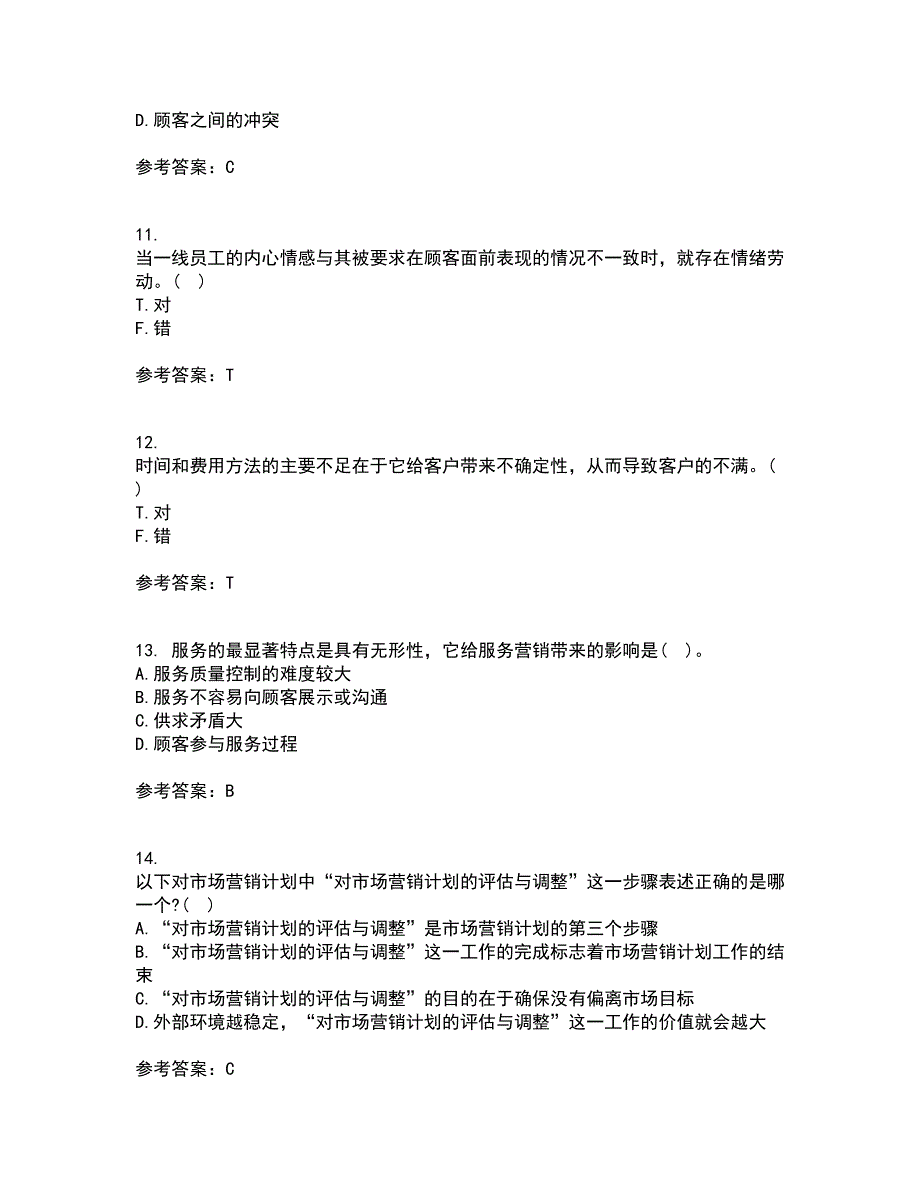 D.顾客之间的冲突

参考答案：C

11.
当一线员工的内心情感与其被要求在顾客面前表现的情况不一致时，就存在情绪劳动。（ ）
T.对
F.错

参考答案：T

12.
时间和费用方法的主要不足在于它给客户带来不确定性，从而导致客户的不满。（ ）
T.对
F.错

参考答案：T

13. 服务的最显著特点是具有无形性，它给服务营销带来的影响是（ ）。
A.服务质量控制的难度较大
B.服务不容易向顾客展示或沟通
C.供求矛盾大
D.顾客参与服务过程

参考答案：B

14.
以下对市场营销计划中“对市场营销计划的评估与调整”这一步骤表述正确的是哪一个?（ ）
A.“对市场营销计划的评估与调整”是市场营销计划的第三个步骤
B.“对市场营销计划的评估与调整”这一工作的完成标志着市场营销计划工作的结束
C.“对市场营销计划的评估与调整”的目的在于确保没有偏离市场目标
D.外部环境越稳定，“对市场营销计划的评估与调整”这一工作的价值就会越大

参考答案：C